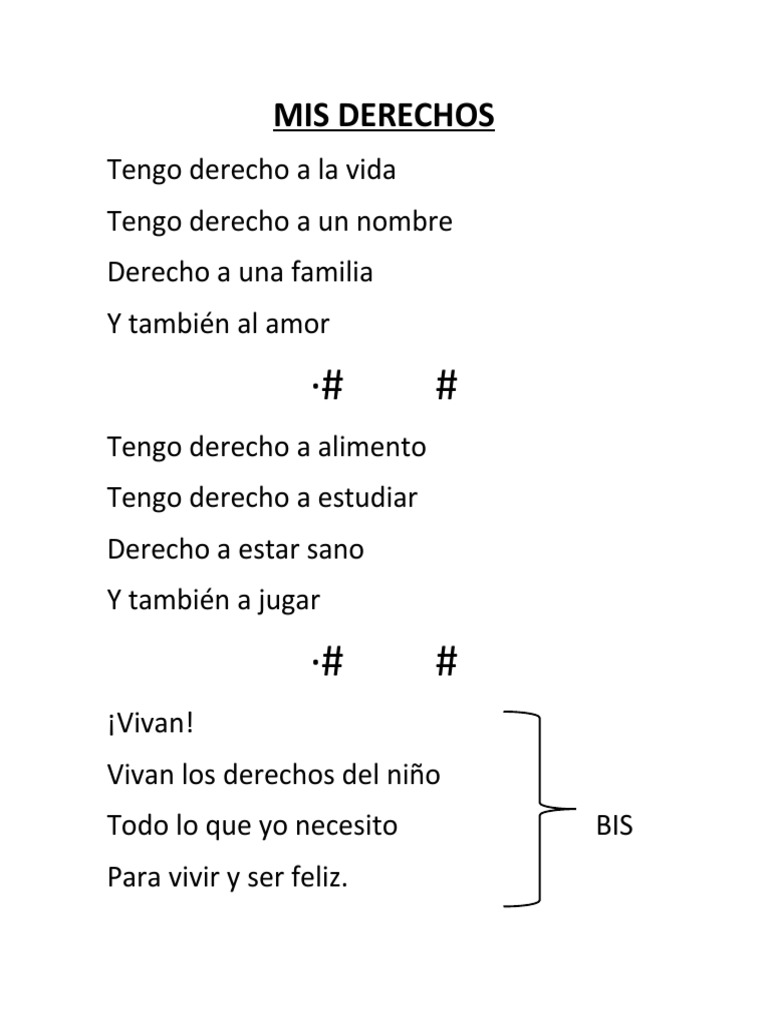 MIS DERECHOS

Tengo derecho a la vida
Tengo derecho a un nombre
Derecho a una familia
Y también al amor

·# #

Tengo derecho a alimento
Tengo derecho a estudiar
Derecho a estar sano
Y también a jugar

·# #

¡Vivan!
Vivan los derechos del niño
Todo lo que yo necesito
Para vivir y ser feliz.

BIS